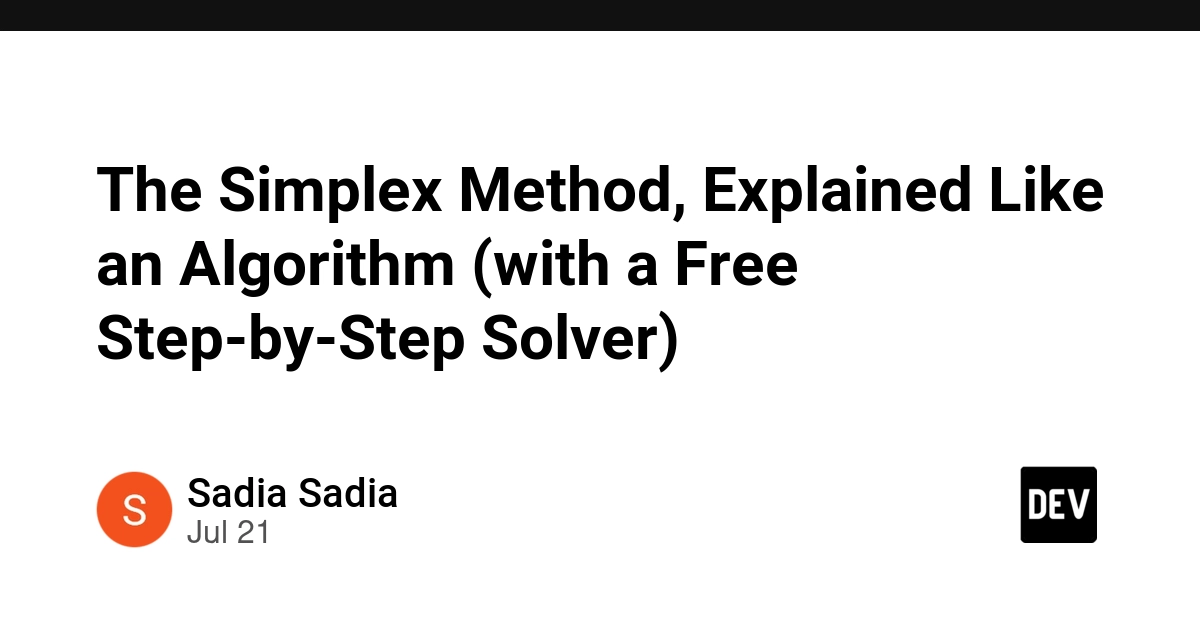 The Simplex Method, Explained Like an Algorithm (with a Free Step-by-Step Solver)

S

Sadia Sadia
Jul 21

DEV